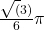 $\frac{\sqrt{(3)}}{6}\pi$